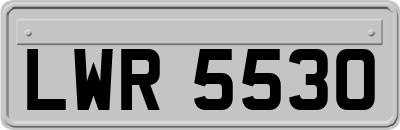 LWR 5530